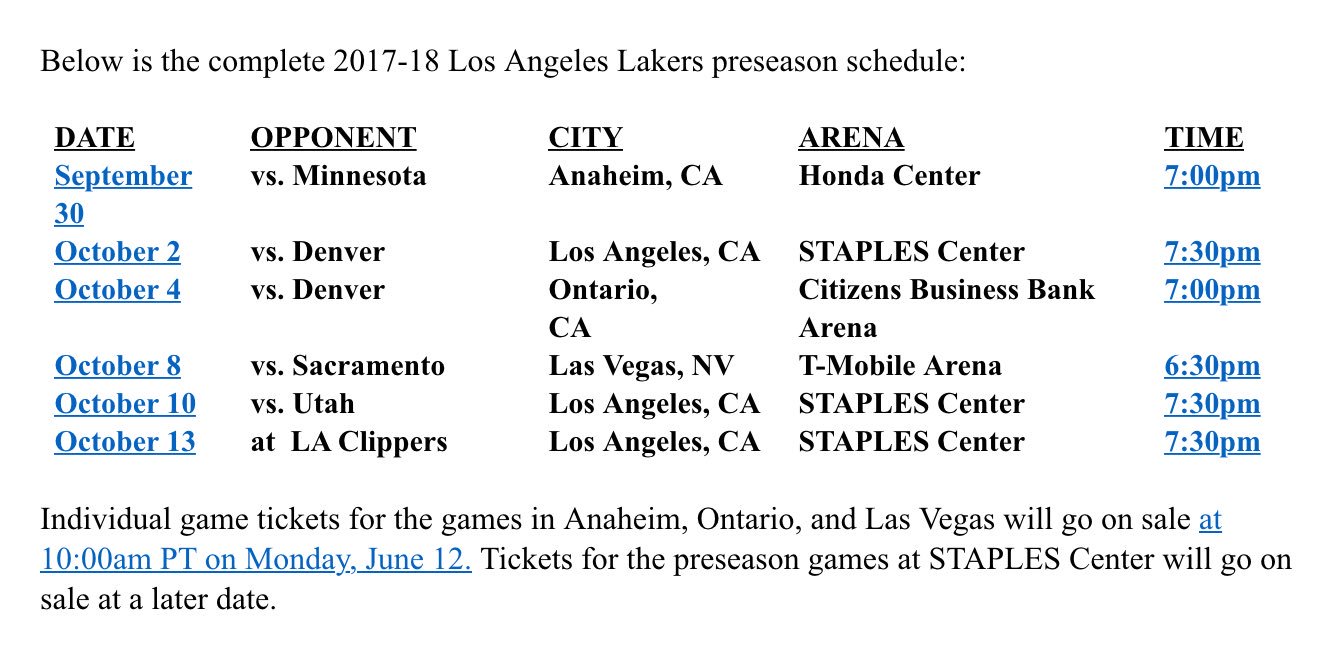 Below is the complete 2017-18 Los Angeles Lakers preseason schedule:

| DATE | OPPONENT | CITY | ARENA | TIME |
|---|---|---|---|---|
| September 30 | vs. Minnesota | Anaheim, CA | Honda Center | 7:00pm |
| October 2 | vs. Denver | Los Angeles, CA | STAPLES Center | 7:30pm |
| October 4 | vs. Denver | Ontario, CA | Citizens Business Bank Arena | 7:00pm |
| October 8 | vs. Sacramento | Las Vegas, NV | T-Mobile Arena | 6:30pm |
| October 10 | vs. Utah | Los Angeles, CA | STAPLES Center | 7:30pm |
| October 13 | at LA Clippers | Los Angeles, CA | STAPLES Center | 7:30pm |

Individual game tickets for the games in Anaheim, Ontario, and Las Vegas will go on sale at 10:00am PT on Monday, June 12. Tickets for the preseason games at STAPLES Center will go on sale at a later date.